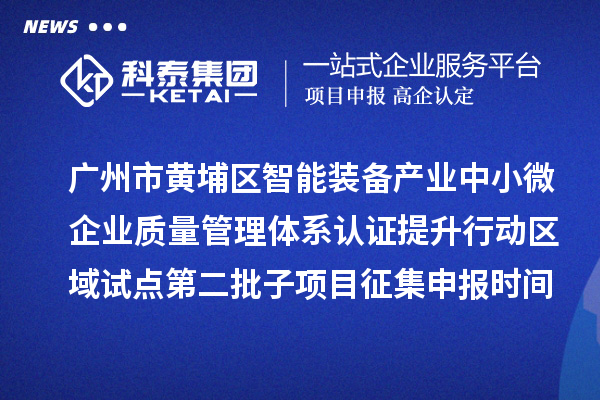 NEWS

科泰集团
KETAI

一站式企业服务平台
项目申报 高企认定

广州市黄埔区智能装备产业中小微企业质量管理体系认证提升行动区域试点第二批子项目征集申报时间